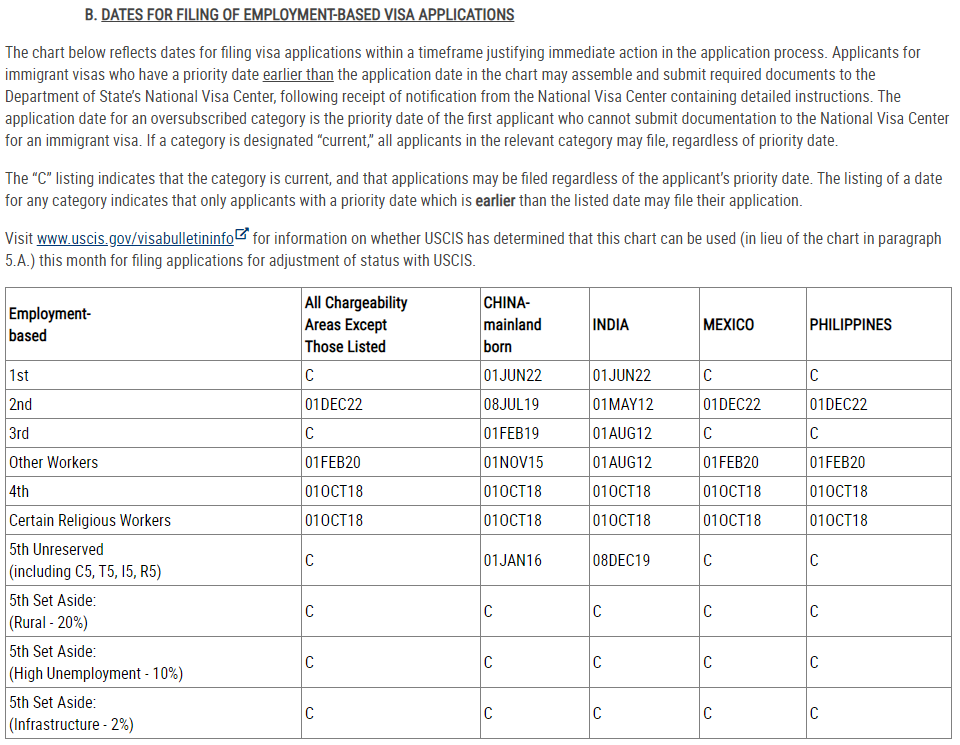 B. DATES FOR FILING OF EMPLOYMENT-BASED VISA APPLICATIONS

The chart below reflects dates for filing visa applications within a timeframe justifying immediate action in the application process. Applicants for immigrant visas who have a priority date earlier than the application date in the chart may assemble and submit required documents to the Department of State's National Visa Center, following receipt of notification from the National Visa Center containing detailed instructions. The application date for an oversubscribed category is the priority date of the first applicant who cannot submit documentation to the National Visa Center for an immigrant visa. If a category is designated "current," all applicants in the relevant category may file, regardless of priority date.

The "C" listing indicates that the category is current, and that applications may be filed regardless of the applicant's priority date. The listing of a date for any category indicates that only applicants with a priority date which is earlier than the listed date may file their application.

Visit www.uscis.gov/visabulletininfo for information on whether USCIS has determined that this chart can be used (in lieu of the chart in paragraph 5.A.) this month for filing applications for adjustment of status with USCIS.

| Employment-based | All Chargeability Areas Except Those Listed | CHINA-mainland born | INDIA | MEXICO | PHILIPPINES |
|---|---|---|---|---|---|
| 1st | C | 01JUN22 | 01JUN22 | C | C |
| 2nd | 01DEC22 | 08JUL19 | 01MAY12 | 01DEC22 | 01DEC22 |
| 3rd | C | 01FEB19 | 01AUG12 | C | C |
| Other Workers | 01FEB20 | 01NOV15 | 01AUG12 | 01FEB20 | 01FEB20 |
| 4th | 01OCT18 | 01OCT18 | 01OCT18 | 01OCT18 | 01OCT18 |
| Certain Religious Workers | 01OCT18 | 01OCT18 | 01OCT18 | 01OCT18 | 01OCT18 |
| 5th Unreserved (including C5, T5, I5, R5) | C | 01JAN16 | 08DEC19 | C | C |
| 5th Set Aside: (Rural - 20%) | C | C | C | C | C |
| 5th Set Aside: (High Unemployment - 10%) | C | C | C | C | C |
| 5th Set Aside: (Infrastructure - 2%) | C | C | C | C | C |